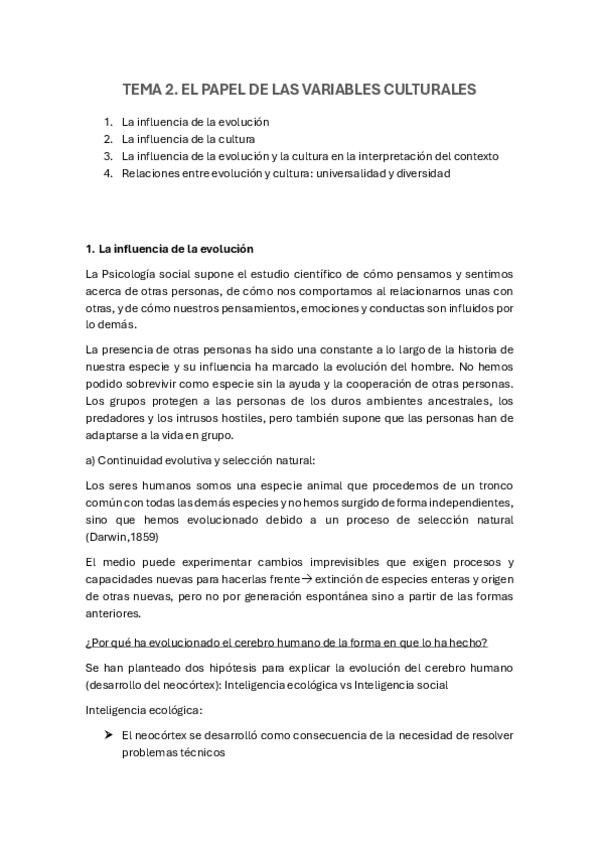 TEMA 2. EL PAPEL DE LAS VARIABLES CULTURALES

1. La influencia de la evolución
2. La influencia de la cultura
3. La influencia de la evolución y la cultura en la interpretación del contexto
4. Relaciones entre evolución y cultura: universalidad y diversidad

1. La influencia de la evolución

La Psicología social supone el estudio científico de cómo pensamos y sentimos acerca de otras personas, de cómo nos comportamos al relacionarnos unas con otras, y de cómo nuestros pensamientos, emociones y conductas son influidos por lo demás.

La presencia de otras personas ha sido una constante a lo largo de la historia de nuestra especie y su influencia ha marcado la evolución del hombre. No hemos podido sobrevivir como especie sin la ayuda y la cooperación de otras personas. Los grupos protegen a las personas de los duros ambientes ancestrales, los predadores y los intrusos hostiles, pero también supone que las personas han de adaptarse a la vida en grupo.

a) Continuidad evolutiva y selección natural:

Los seres humanos somos una especie animal que procedemos de un tronco común con todas las demás especies y no hemos surgido de forma independientes, sino que hemos evolucionado debido a un proceso de selección natural (Darwin,1859)

El medio puede experimentar cambios imprevisibles que exigen procesos y capacidades nuevas para hacerlas frente→ extinción de especies enteras y origen de otras nuevas, pero no por generación espontánea sino a partir de las formas anteriores.

¿Por qué ha evolucionado el cerebro humano de la forma en que lo ha hecho?

Se han planteado dos hipótesis para explicar la evolución del cerebro humano (desarrollo del neocórtex): Inteligencia ecológica vs Inteligencia social

Inteligencia ecológica:

➤ El neocórtex se desarrolló como consecuencia de la necesidad de resolver problemas técnicos